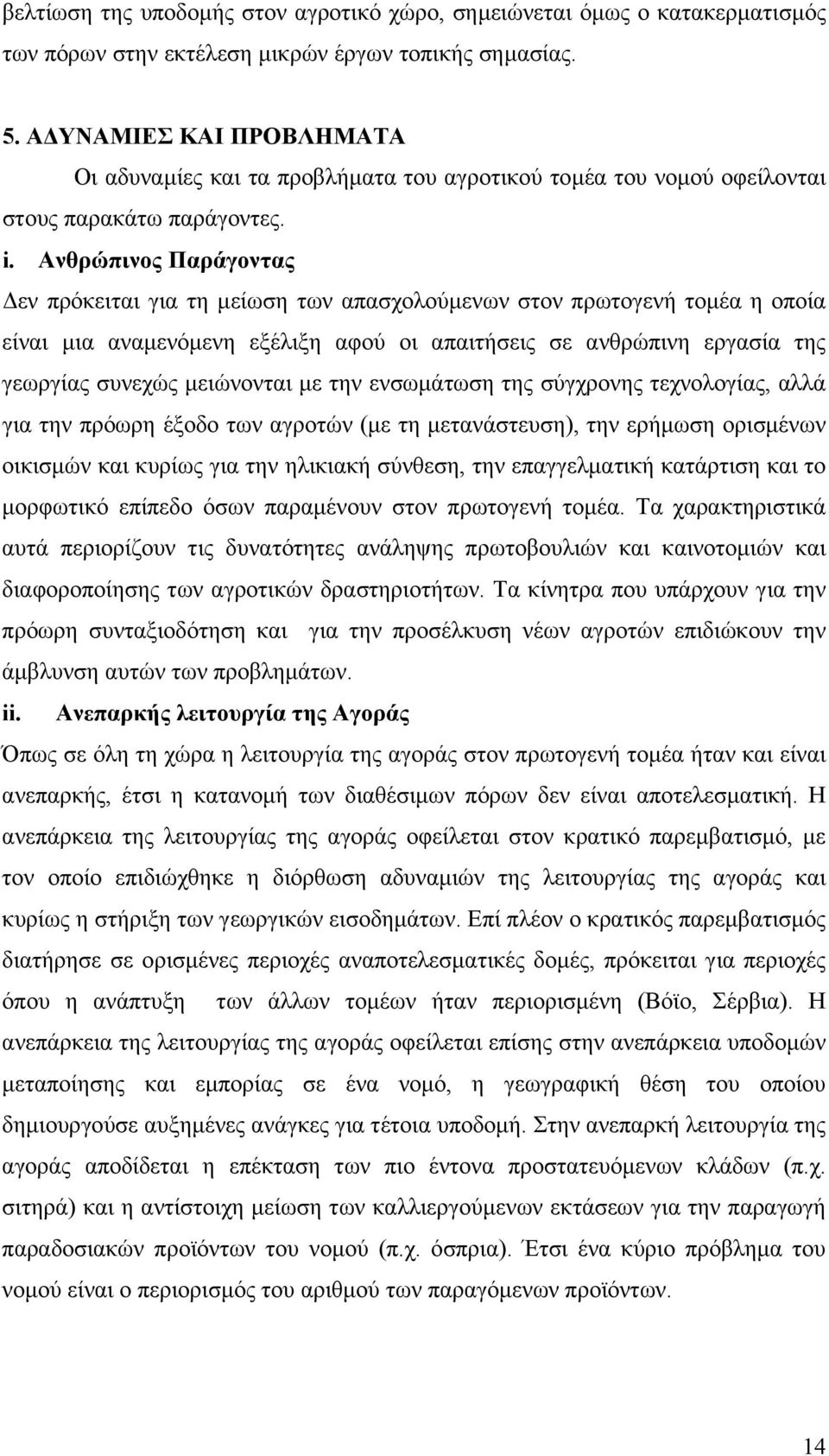 βελτίωση της υποδομής στον αγροτικό χώρο, σημειώνεται όμως ο κατακερματισμός των πόρων στην εκτέλεση μικρών έργων τοπικής σημασίας.

5. ΑΔΥΝΑΜΙΕΣ ΚΑΙ ΠΡΟΒΛΗΜΑΤΑ

Οι αδυναμίες και τα προβλήματα του αγροτικού τομέα του νομού οφείλονται στους παρακάτω παράγοντες.

i. Ανθρώπινος Παράγοντας

Δεν πρόκειται για τη μείωση των απασχολούμενων στον πρωτογενή τομέα η οποία είναι μια αναμενόμενη εξέλιξη αφού οι απαιτήσεις σε ανθρώπινη εργασία της γεωργίας συνεχώς μειώνονται με την ενσωμάτωση της σύγχρονης τεχνολογίας, αλλά για την πρόωρη έξοδο των αγροτών (με τη μετανάστευση), την ερήμωση ορισμένων οικισμών και κυρίως για την ηλικιακή σύνθεση, την επαγγελματική κατάρτιση και το μορφωτικό επίπεδο όσων παραμένουν στον πρωτογενή τομέα. Τα χαρακτηριστικά αυτά περιορίζουν τις δυνατότητες ανάληψης πρωτοβουλιών και καινοτομιών και διαφοροποίησης των αγροτικών δραστηριοτήτων. Τα κίνητρα που υπάρχουν για την πρόωρη συνταξιοδότηση και για την προσέλκυση νέων αγροτών επιδιώκουν την άμβλυνση αυτών των προβλημάτων.

ii. Ανεπαρκής λειτουργία της Αγοράς

Όπως σε όλη τη χώρα η λειτουργία της αγοράς στον πρωτογενή τομέα ήταν και είναι ανεπαρκής, έτσι η κατανομή των διαθέσιμων πόρων δεν είναι αποτελεσματική. Η ανεπάρκεια της λειτουργίας της αγοράς οφείλεται στον κρατικό παρεμβατισμό, με τον οποίο επιδιώχθηκε η διόρθωση αδυναμιών της λειτουργίας της αγοράς και κυρίως η στήριξη των γεωργικών εισοδημάτων. Επί πλέον ο κρατικός παρεμβατισμός διατήρησε σε ορισμένες περιοχές αναποτελεσματικές δομές, πρόκειται για περιοχές όπου η ανάπτυξη των άλλων τομέων ήταν περιορισμένη (Βόϊο, Σέρβια). Η ανεπάρκεια της λειτουργίας της αγοράς οφείλεται επίσης στην ανεπάρκεια υποδομών μεταποίησης και εμπορίας σε ένα νομό, η γεωγραφική θέση του οποίου δημιουργούσε αυξημένες ανάγκες για τέτοια υποδομή. Στην ανεπαρκή λειτουργία της αγοράς αποδίδεται η επέκταση των πιο έντονα προστατευόμενων κλάδων (π.χ. σιτηρά) και η αντίστοιχη μείωση των καλλιεργούμενων εκτάσεων για την παραγωγή παραδοσιακών προϊόντων του νομού (π.χ. όσπρια). Έτσι ένα κύριο πρόβλημα του νομού είναι ο περιορισμός του αριθμού των παραγόμενων προϊόντων.

14